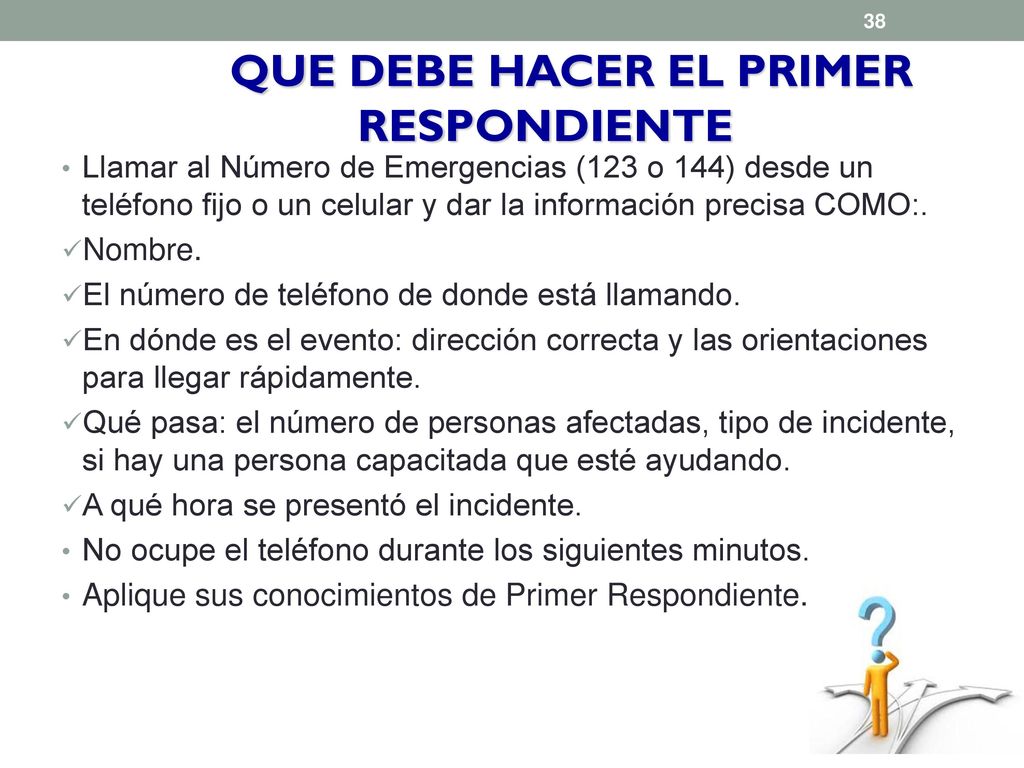 38

QUE DEBE HACER EL PRIMER RESPONDIENTE

• Llamar al Número de Emergencias (123 o 144) desde un teléfono fijo o un celular y dar la información precisa COMO:.
✓Nombre.
✓El número de teléfono de donde está llamando.
✓En dónde es el evento: dirección correcta y las orientaciones para llegar rápidamente.
✓Qué pasa: el número de personas afectadas, tipo de incidente, si hay una persona capacitada que esté ayudando.
✓A qué hora se presentó el incidente.
• No ocupe el teléfono durante los siguientes minutos.
• Aplique sus conocimientos de Primer Respondiente.